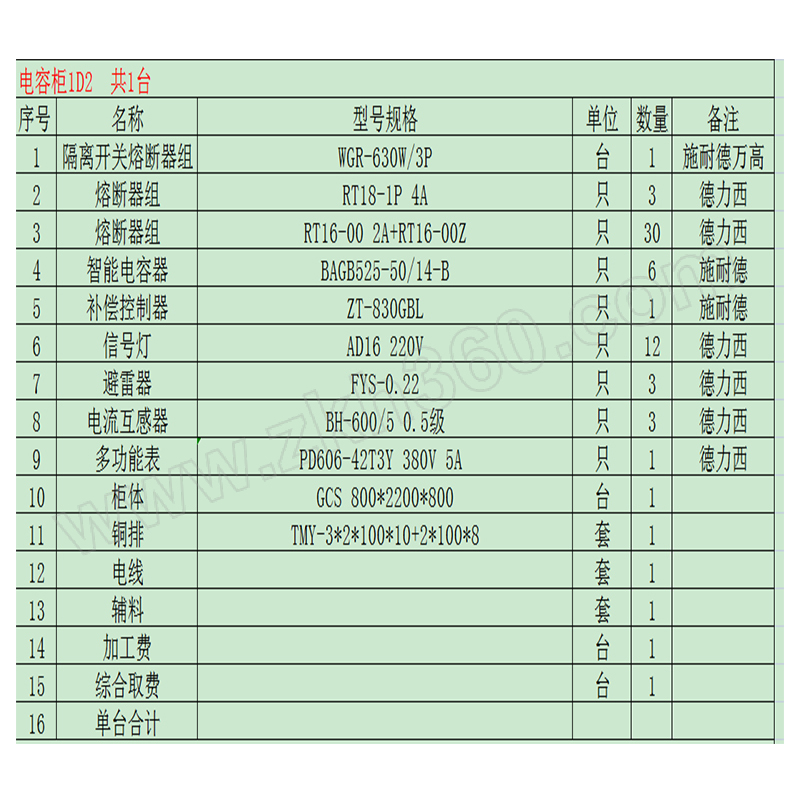 电容柜1D2 共1台

| 序号 | 名称 | 型号规格 | 单位 | 数量 | 备注 |
|---|---|---|---|---|---|
| 1 | 隔离开关熔断器组 | WGR-630W/3P | 台 | 1 | 施耐德万高 |
| 2 | 熔断器组 | RT18-1P 4A | 只 | 3 | 德力西 |
| 3 | 熔断器组 | RT16-00 2A+RT16-00Z | 只 | 30 | 德力西 |
| 4 | 智能电容器 | BAGB525-50/14-B | 只 | 6 | 施耐德 |
| 5 | 补偿控制器 | ZT-830GBL | 只 | 1 | 施耐德 |
| 6 | 信号灯 | AD16 220V | 只 | 12 | 德力西 |
| 7 | 避雷器 | FYS-0.22 | 只 | 3 | 德力西 |
| 8 | 电流互感器 | BH-600/5 0.5级 | 只 | 3 | 德力西 |
| 9 | 多功能表 | PD606-42T3Y 380V 5A | 只 | 1 | 德力西 |
| 10 | 柜体 | GCS 800*2200*800 | 台 | 1 | |
| 11 | 铜排 | TMY-3*2*100*10+2*100*8 | 套 | 1 | |
| 12 | 电线 | | 套 | 1 | |
| 13 | 辅料 | | 套 | 1 | |
| 14 | 加工费 | | 台 | 1 | |
| 15 | 综合取费 | | 台 | 1 | |
| 16 | 单台合计 | | | | |

www.zkh360.com